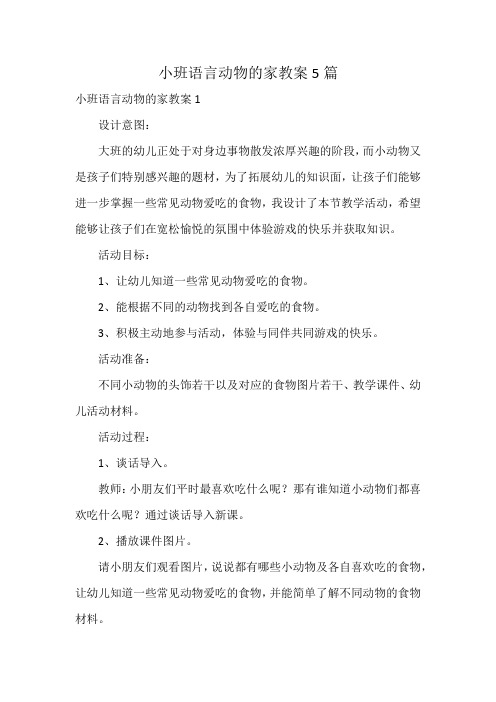 小班语言动物的家教案 5 篇

小班语言动物的家教案 1

设计意图：

大班的幼儿正处于对身边事物散发浓厚兴趣的阶段，而小动物又是孩子们特别感兴趣的题材，为了拓展幼儿的知识面，让孩子们能够进一步掌握一些常见动物爱吃的食物，我设计了本节教学活动，希望能够让孩子们在宽松愉悦的氛围中体验游戏的快乐并获取知识。

活动目标：

1、让幼儿知道一些常见动物爱吃的食物。

2、能根据不同的动物找到各自爱吃的食物。

3、积极主动地参与活动，体验与同伴共同游戏的快乐。

活动准备：

不同小动物的头饰若干以及对应的食物图片若干、教学课件、幼儿活动材料。

活动过程：

1、谈话导入。

教师：小朋友们平时最喜欢吃什么呢？那有谁知道小动物们都喜欢吃什么呢？通过谈话导入新课。

2、播放课件图片。

请小朋友们观看图片，说说都有哪些小动物及各自喜欢吃的食物，让幼儿知道一些常见动物爱吃的食物，并能简单了解不同动物的食物材料。